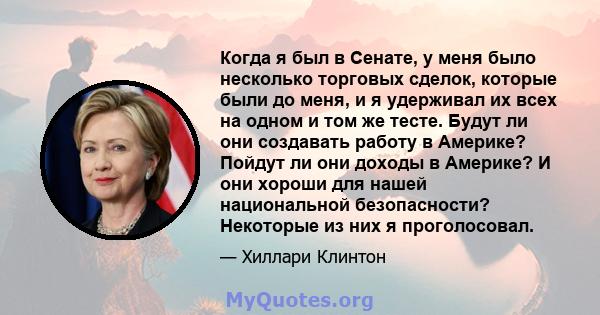 Когда я был в Сенате, у меня было несколько торговых сделок, которые были до меня, и я удерживал их всех на одном и том же тесте. Будут ли они создавать работу в Америке? Пойдут ли они доходы в Америке? И они хороши для нашей национальной безопасности? Некоторые из них я проголосовал.

— Хиллари Клинтон

MyQuotes.org